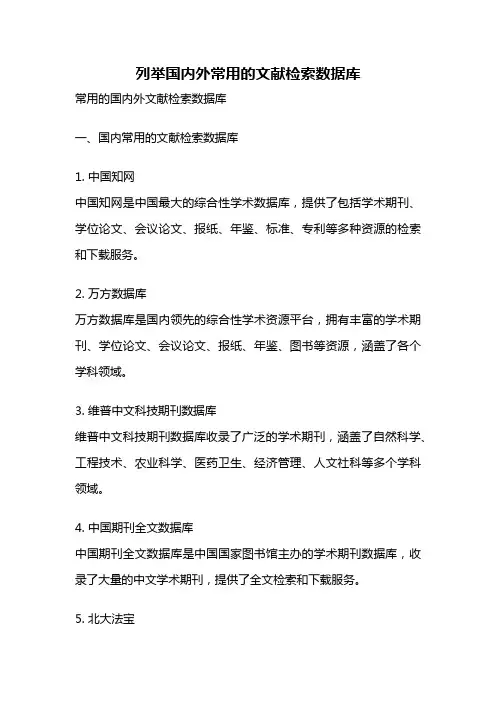 列举国内外常用的文献检索数据库

常用的国内外文献检索数据库

一、国内常用的文献检索数据库

1. 中国知网
中国知网是中国最大的综合性学术数据库，提供了包括学术期刊、学位论文、会议论文、报纸、年鉴、标准、专利等多种资源的检索和下载服务。

2. 万方数据库
万方数据库是国内领先的综合性学术资源平台，拥有丰富的学术期刊、学位论文、会议论文、报纸、年鉴、图书等资源，涵盖了各个学科领域。

3. 维普中文科技期刊数据库
维普中文科技期刊数据库收录了广泛的学术期刊，涵盖了自然科学、工程技术、农业科学、医药卫生、经济管理、人文社科等多个学科领域。

4. 中国期刊全文数据库
中国期刊全文数据库是中国国家图书馆主办的学术期刊数据库，收录了大量的中文学术期刊，提供了全文检索和下载服务。

5. 北大法宝